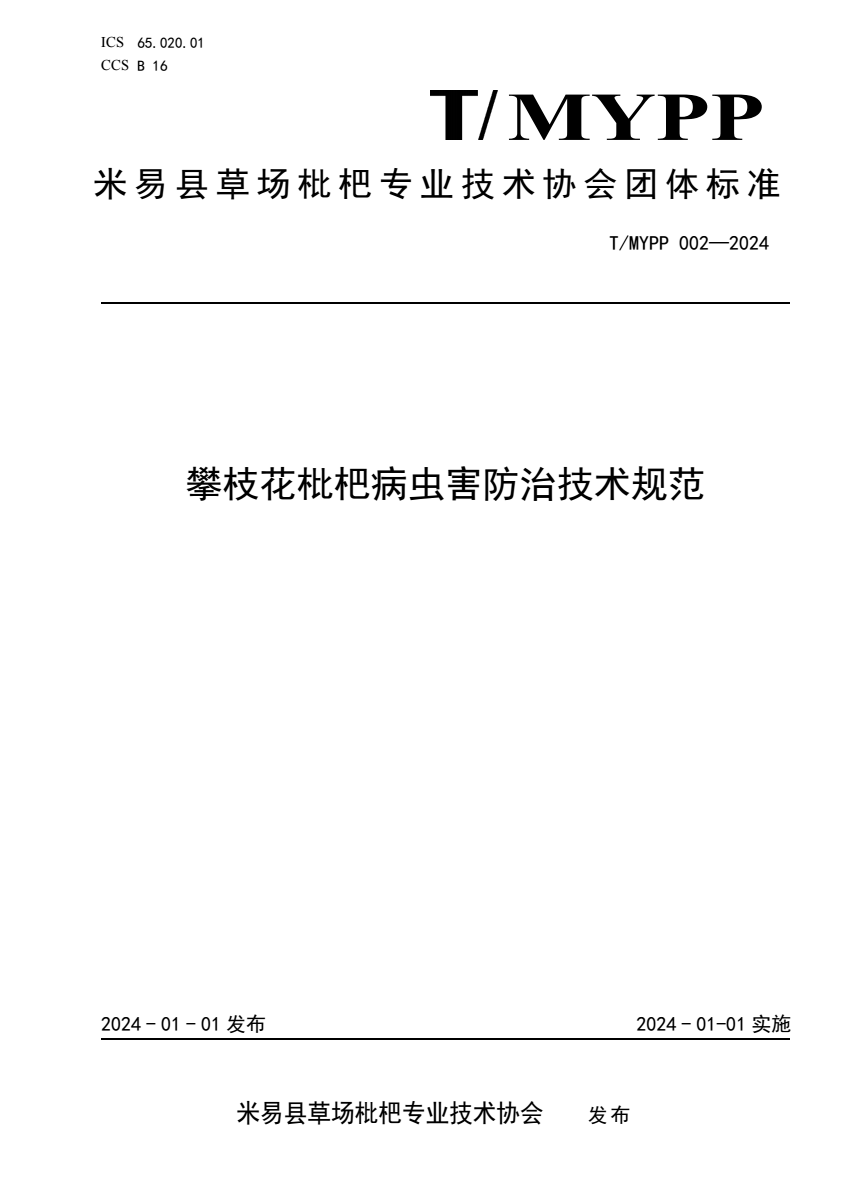 ICS 65.020.01
CCS B 16

T/MYPP

米易县草场枇杷专业技术协会团体标准

T/MYPP 002—2024

攀枝花枇杷病虫害防治技术规范

2024 - 01 - 01 发布

2024 - 01-01 实施

米易县草场枇杷专业技术协会 发布